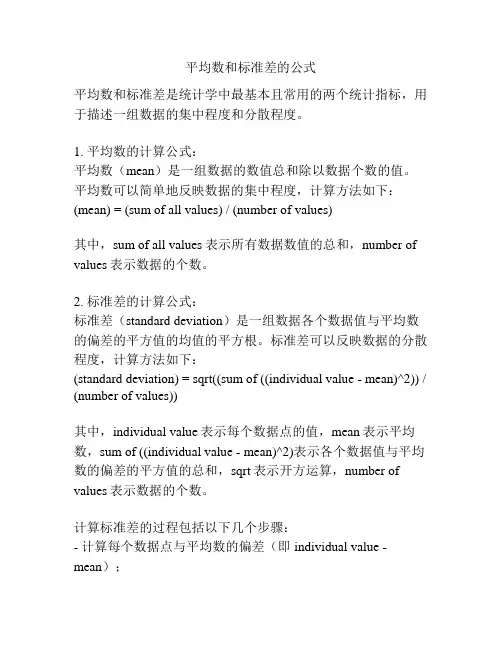 平均数和标准差的公式

平均数和标准差是统计学中最基本且常用的两个统计指标，用于描述一组数据的集中程度和分散程度。

1. 平均数的计算公式：
平均数（mean）是一组数据的数值总和除以数据个数的值。平均数可以简单地反映数据的集中程度，计算方法如下：
(mean) = (sum of all values) / (number of values)

其中，sum of all values 表示所有数据数值的总和，number of values 表示数据的个数。

2. 标准差的计算公式：
标准差（standard deviation）是一组数据各个数据值与平均数的偏差的平方值的均值的平方根。标准差可以反映数据的分散程度，计算方法如下：
(standard deviation) = sqrt((sum of ((individual value - mean)^2)) / (number of values))

其中，individual value 表示每个数据点的值，mean 表示平均数，sum of ((individual value - mean)^2)表示各个数据值与平均数的偏差的平方值的总和，sqrt 表示开方运算，number of values 表示数据的个数。

计算标准差的过程包括以下几个步骤：
- 计算每个数据点与平均数的偏差（即 individual value - mean）；